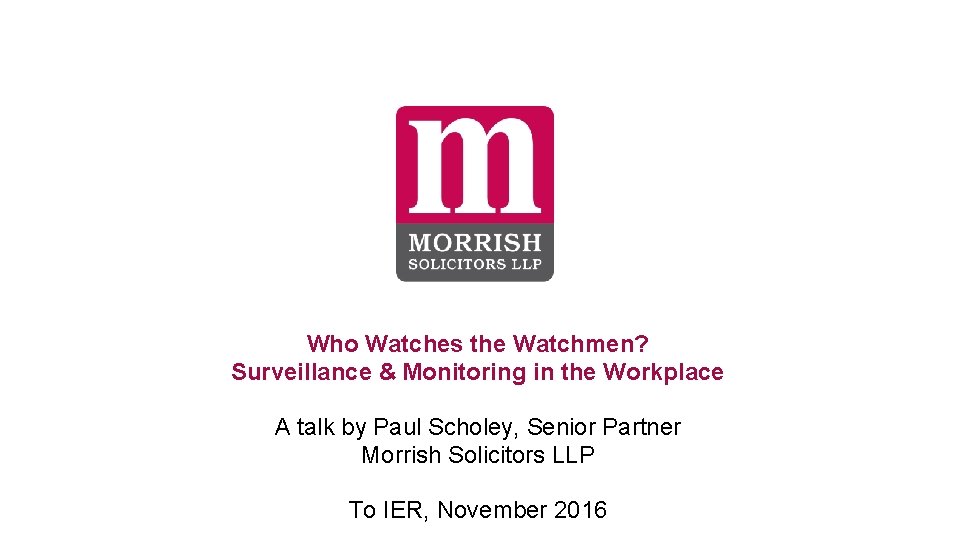 m
MORRISH
SOLICITORS LLP

Who Watches the Watchmen?
Surveillance & Monitoring in the Workplace

A talk by Paul Scholey, Senior Partner
Morrish Solicitors LLP

To IER, November 2016